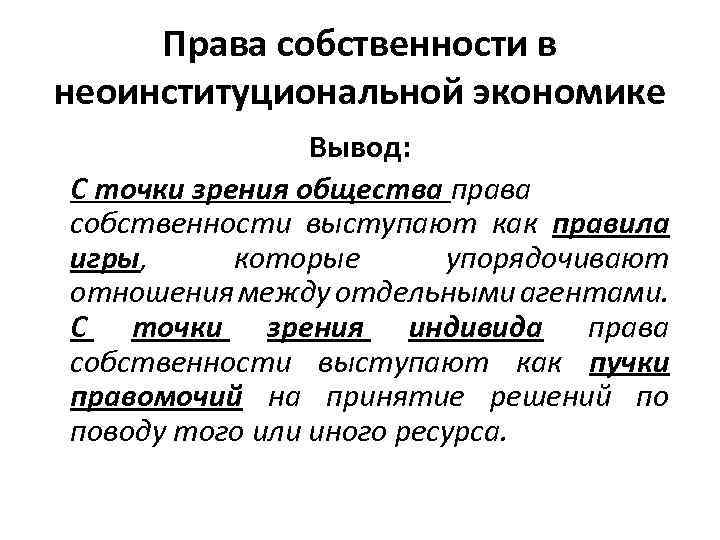 Права собственности в неоинституциональной экономике

Вывод:

С точки зрения общества права собственности выступают как правила игры, которые упорядочивают отношения между отдельными агентами. С точки зрения индивида права собственности выступают как пучки правомочий на принятие решений по поводу того или иного ресурса.